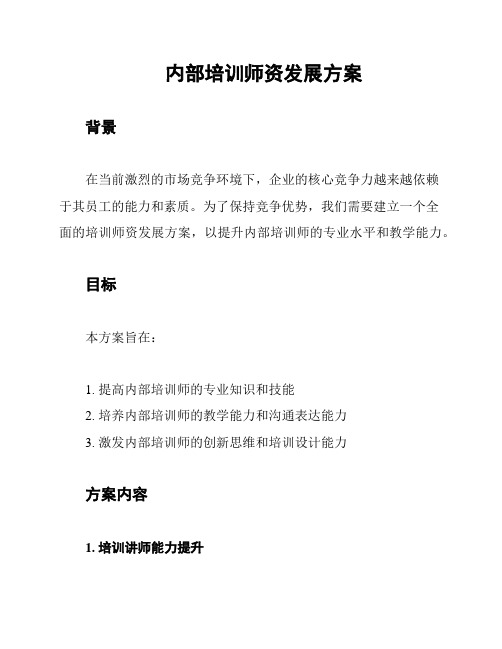 内部培训师资发展方案

背景

在当前激烈的市场竞争环境下，企业的核心竞争力越来越依赖于其员工的能力和素质。为了保持竞争优势，我们需要建立一个全面的培训师资发展方案，以提升内部培训师的专业水平和教学能力。

目标

本方案旨在：

1. 提高内部培训师的专业知识和技能
2. 培养内部培训师的教学能力和沟通表达能力
3. 激发内部培训师的创新思维和培训设计能力

方案内容

1. 培训讲师能力提升